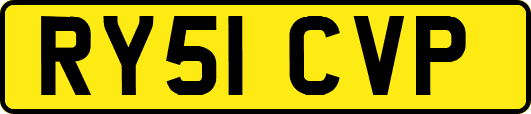 RY51 CVP